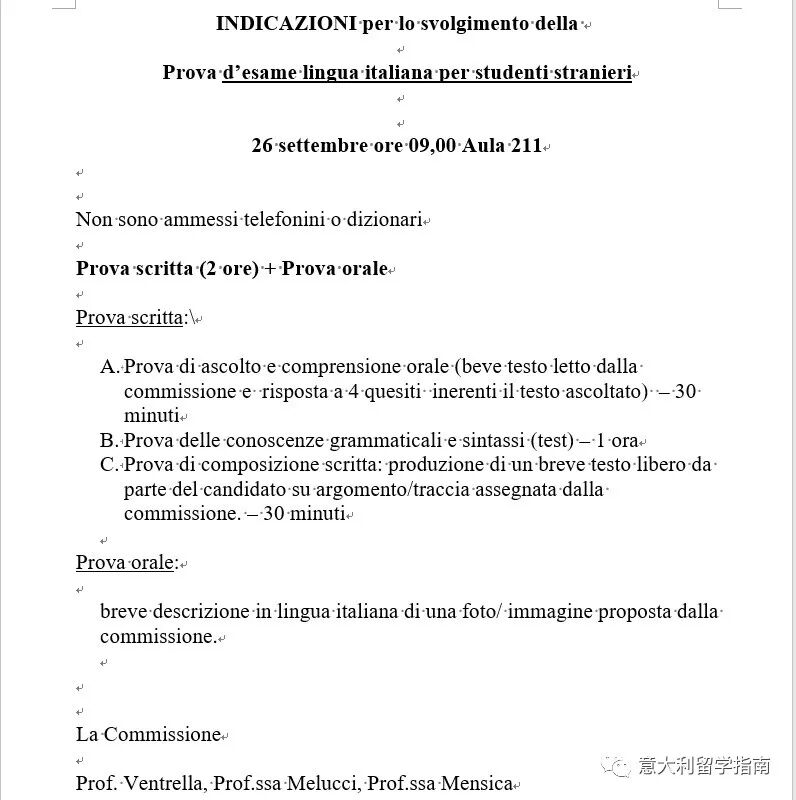 INDICAZIONI per lo svolgimento della

Prova d'esame lingua italiana per studenti stranieri

26 settembre ore 09,00 Aula 211

Non sono ammessi telefonini o dizionari

Prova scritta (2 ore) + Prova orale

Prova scritta:\

A. Prova di ascolto e comprensione orale (beve testo letto dalla commissione e risposta a 4 quesiti inerenti il testo ascoltato) – 30 minuti
B. Prova delle conoscenze grammaticali e sintassi (test) – 1 ora
C. Prova di composizione scritta: produzione di un breve testo libero da parte del candidato su argomento/traccia assegnata dalla commissione. – 30 minuti

Prova orale:

breve descrizione in lingua italiana di una foto/ immagine proposta dalla commissione.

La Commissione

Prof. Ventrella, Prof.ssa Melucci, Prof.ssa Mensica

意大利留学指南